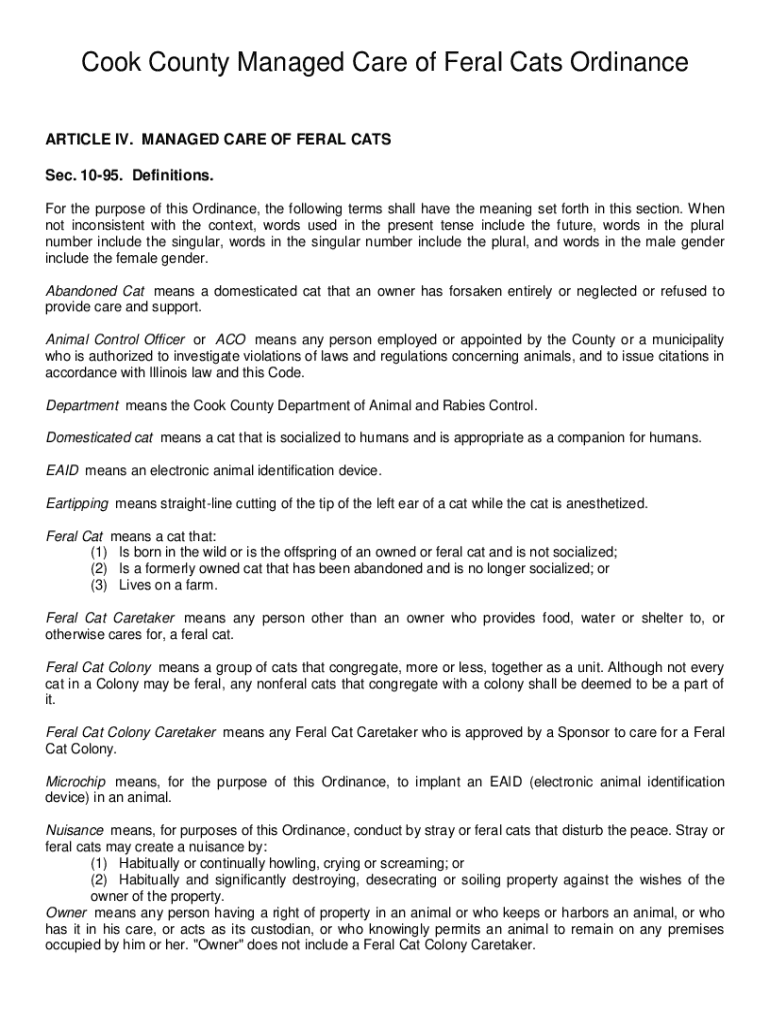 Cook County Managed Care of Feral Cats Ordinance

ARTICLE IV. MANAGED CARE OF FERAL CATS

Sec. 10-95. Definitions.

For the purpose of this Ordinance, the following terms shall have the meaning set forth in this section. When not inconsistent with the context, words used in the present tense include the future, words in the plural number include the singular, words in the singular number include the plural, and words in the male gender include the female gender.

Abandoned Cat means a domesticated cat that an owner has forsaken entirely or neglected or refused to provide care and support.

Animal Control Officer or ACO means any person employed or appointed by the County or a municipality who is authorized to investigate violations of laws and regulations concerning animals, and to issue citations in accordance with Illinois law and this Code.

Department means the Cook County Department of Animal and Rabies Control.

Domesticated cat means a cat that is socialized to humans and is appropriate as a companion for humans.

EAID means an electronic animal identification device.

Eartipping means straight-line cutting of the tip of the left ear of a cat while the cat is anesthetized.

Feral Cat means a cat that:
(1) Is born in the wild or is the offspring of an owned or feral cat and is not socialized;
(2) Is a formerly owned cat that has been abandoned and is no longer socialized; or
(3) Lives on a farm.

Feral Cat Caretaker means any person other than an owner who provides food, water or shelter to, or otherwise cares for, a feral cat.

Feral Cat Colony means a group of cats that congregate, more or less, together as a unit. Although not every cat in a Colony may be feral, any nonferal cats that congregate with a colony shall be deemed to be a part of it.

Feral Cat Colony Caretaker means any Feral Cat Caretaker who is approved by a Sponsor to care for a Feral Cat Colony.

Microchip means, for the purpose of this Ordinance, to implant an EAID (electronic animal identification device) in an animal.

Nuisance means, for purposes of this Ordinance, conduct by stray or feral cats that disturb the peace. Stray or feral cats may create a nuisance by:
(1) Habitually or continually howling, crying or screaming; or
(2) Habitually and significantly destroying, desecrating or soiling property against the wishes of the owner of the property.
Owner means any person having a right of property in an animal or who keeps or harbors an animal, or who has it in his care, or acts as its custodian, or who knowingly permits an animal to remain on any premises occupied by him or her. "Owner" does not include a Feral Cat Colony Caretaker.